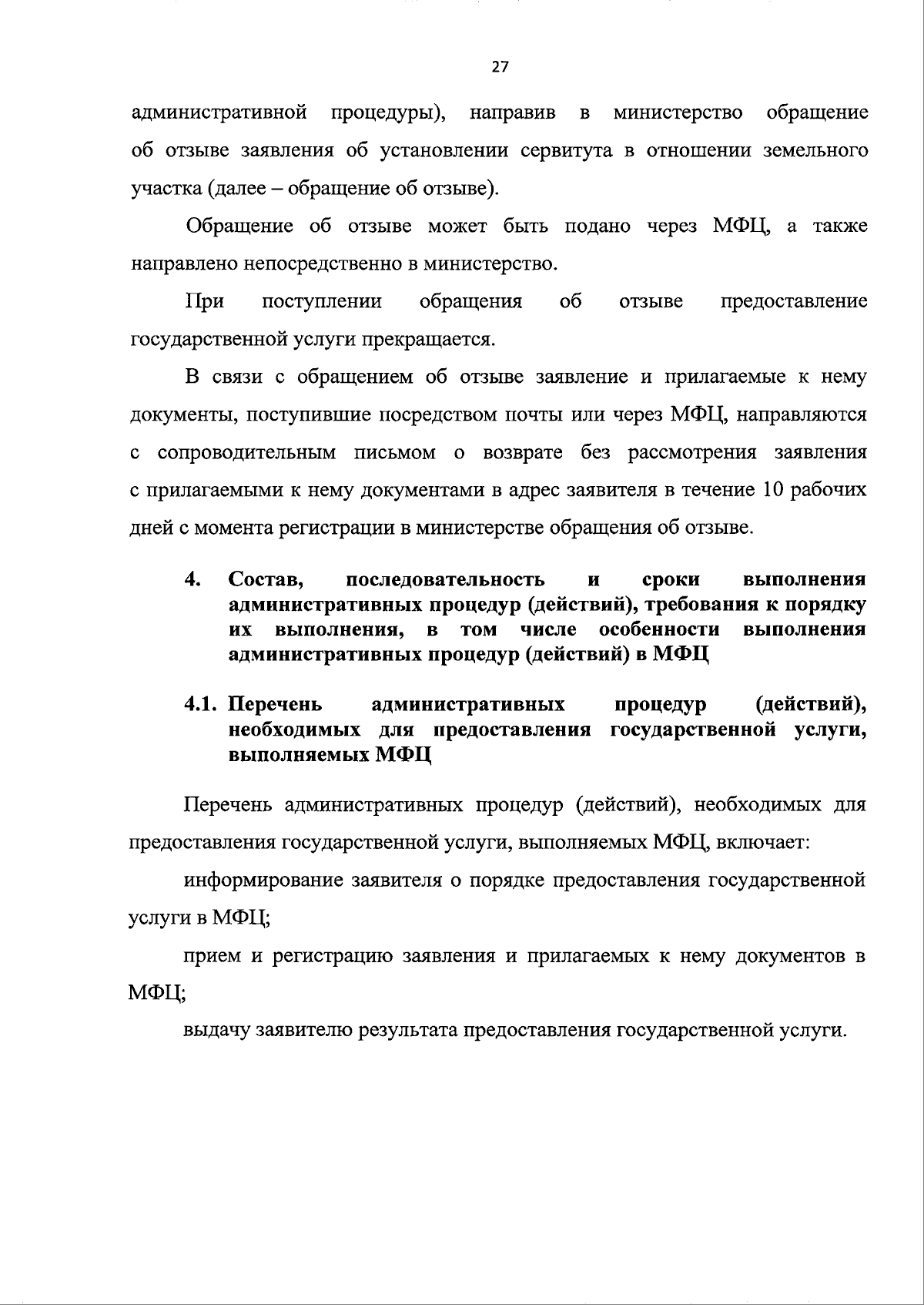 27

административной процедуры), направив в министерство обращение об отзыве заявления об установлении сервитута в отношении земельного участка (далее – обращение об отзыве).

Обращение об отзыве может быть подано через МФЦ, а также направлено непосредственно в министерство.

При поступлении обращения об отзыве предоставление государственной услуги прекращается.

В связи с обращением об отзыве заявление и прилагаемые к нему документы, поступившие посредством почты или через МФЦ, направляются с сопроводительным письмом о возврате без рассмотрения заявления с прилагаемыми к нему документами в адрес заявителя в течение 10 рабочих дней с момента регистрации в министерстве обращения об отзыве.

4. Состав, последовательность и сроки выполнения административных процедур (действий), требования к порядку их выполнения, в том числе особенности выполнения административных процедур (действий) в МФЦ

4.1. Перечень административных процедур (действий), необходимых для предоставления государственной услуги, выполняемых МФЦ

Перечень административных процедур (действий), необходимых для предоставления государственной услуги, выполняемых МФЦ, включает:

информирование заявителя о порядке предоставления государственной услуги в МФЦ;

прием и регистрацию заявления и прилагаемых к нему документов в МФЦ;

выдачу заявителю результата предоставления государственной услуги.